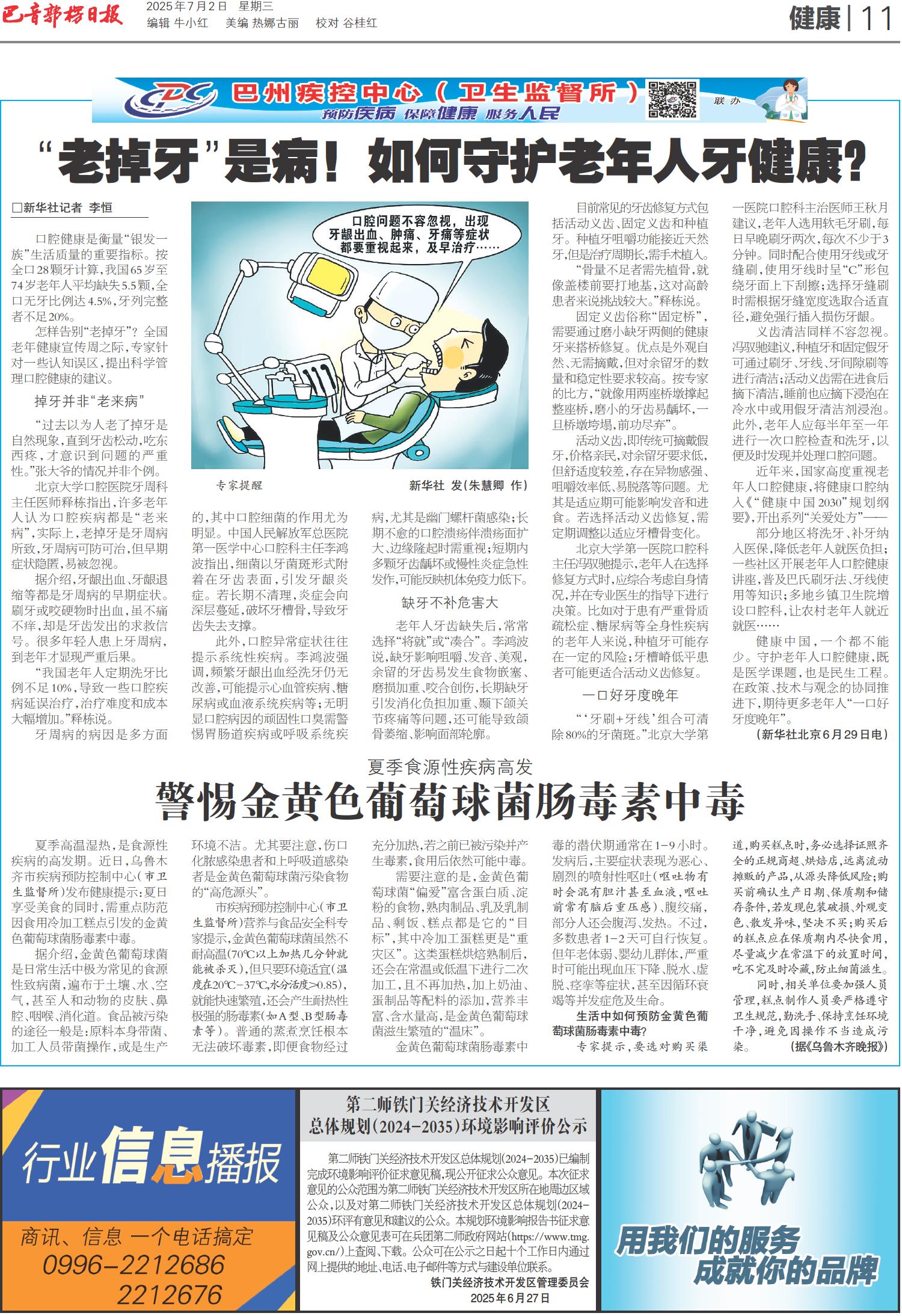 巴音郭楞日报 2025年7月2日 星期三 编辑 牛小红 美编 热娜古丽 校对 谷桂红

健康 | 11

巴州疾控中心（卫生监督所） 预防疾病 保障健康 服务人民 联办

“老掉牙”是病！如何守护老年人牙健康？

□新华社记者 李恒

口腔健康是衡量“银发一族”生活质量的重要指标。按全口28颗牙计算，我国65岁至74岁老年人平均缺失5.5颗，全口无牙比例达4.5%，牙列完整者不足20%。

怎样告别“老掉牙”？全国老年健康宣传周之际，专家针对一些认知误区，提出科学管理口腔健康的建议。

掉牙并非“老来病”

“过去以为人老了掉牙是自然现象，直到牙齿松动，吃东西疼，才意识到问题的严重性。”张大爷的情况并非个例。

北京大学口腔医院牙周科主任医师释栋指出，许多老年人认为口腔疾病都是“老来病”，实际上，老掉牙是牙周病所致，牙周病可防可治，但早期症状隐匿，易被忽视。

据介绍，牙龈出血、牙龈退缩等都是牙周病的早期症状。刷牙或咬硬物时出血，虽不痛不痒，却是牙齿发出的求救信号。很多年轻人患上牙周病，到老年才显现严重后果。

“我国老年人定期洗牙比例不足10%，导致一些口腔疾病延误治疗，治疗难度和成本大幅增加。”释栋说。

牙周病的病因是多方面的，其中口腔细菌的作用尤为明显。中国人民解放军总医院第一医学中心口腔科主任李鸿波指出，细菌以牙菌斑形式附着在牙齿表面，引发牙龈炎症。若长期不清理，炎症会向深层蔓延，破坏牙槽骨，导致牙齿失去支撑。

此外，口腔异常症状往往提示系统性疾病。李鸿波强调，频繁牙龈出血经洗牙仍无改善，可能提示心血管疾病、糖尿病或血液系统疾病等；无明显口腔病因的顽固性口臭需警惕胃肠道疾病或呼吸系统疾病，尤其是幽门螺杆菌感染；长期不愈的口腔溃疡伴溃疡面扩大、边缘隆起时需重视；短期内多颗牙齿龋坏或慢性炎症急性发作，可能反映机体免疫力低下。

缺牙不补危害大

老年人牙齿缺失后，常常选择“将就”或“凑合”。李鸿波说，缺牙影响咀嚼、发音、美观，余留的牙齿易发生食物嵌塞、磨损加重、咬合创伤，长期缺牙引发消化负担加重、颞下颌关节疼痛等问题，还可能导致颌骨萎缩、影响面部轮廓。

口腔问题不容忽视，出现牙龈出血、肿痛、牙痛等症状都要重视起来，及早治疗……

专家提醒 新华社 发（朱慧卿 作）

目前常见的牙齿修复方式包括活动义齿、固定义齿和种植牙。种植牙咀嚼功能接近天然牙，但是治疗周期长，需手术植入。“骨量不足者需先植骨，就像盖楼前要打地基，这对高龄患者来说挑战较大。”释栋说。

固定义齿俗称“固定桥”，需要通过磨小缺牙两侧的健康牙来搭桥修复。优点是外观自然、无需摘戴，但对余留牙的数量和稳定性要求较高。按专家的比方，“就像用两座桥墩撑起整座桥，磨小的牙齿易龋坏，一旦桥墩垮塌，前功尽弃”。

活动义齿，即传统可摘戴假牙，价格亲民，对余留牙要求低，但舒适度较差，存在异物感强、咀嚼效率低、易脱落等问题。尤其是适应期可能影响发音和进食。若选择活动义齿修复，需定期调整以适应牙槽骨变化。

北京大学第一医院口腔科主任冯驭驰提示，老年人在选择修复方式时，应综合考虑自身情况，并在专业医生的指导下进行决策。比如对于患有严重骨质疏松症、糖尿病等全身性疾病的老年人来说，种植牙可能存在一定的风险；牙槽嵴低平患者可能更适合活动义齿修复。

一口好牙度晚年

“‘牙刷+牙线’组合可清除80%的牙菌斑。”北京大学第一医院口腔科主治医师王秋月建议，老年人选用软毛牙刷，每日早晚刷牙两次，每次不少于3分钟。同时配合使用牙线或牙缝刷，使用牙线时呈“C”形包绕牙面上下刮擦；选择牙缝刷时需根据牙缝宽度选取合适直径，避免强行插入损伤牙龈。

义齿清洁同样不容忽视。冯驭驰建议，种植牙和固定假牙可通过刷牙、牙线、牙间隙刷等进行清洁；活动义齿需在进食后摘下清洁，睡前也应摘下浸泡在冷水中或用假牙清洁剂浸泡。此外，老年人应每半年至一年进行一次口腔检查和洗牙，以便及时发现并处理口腔问题。

近年来，国家高度重视老年人口腔健康，将健康口腔纳入《“健康中国2030”规划纲要》，开出系列“关爱处方”——

部分地区将洗牙、补牙纳入医保，降低老年人就医负担；一些社区开展老年人口腔健康讲座，普及巴氏刷牙法、牙线使用等知识；多地乡镇卫生院增设口腔科，让农村老年人就近就医……

健康中国，一个都不能少。守护老年人口腔健康，既是医学课题，也是民生工程。在政策、技术与观念的协同推进下，期待更多老年人“一口好牙度晚年”。

（新华社北京6月29日电）

夏季食源性疾病高发

警惕金黄色葡萄球菌肠毒素中毒

夏季高温湿热，是食源性疾病的高发期。近日，乌鲁木齐市疾病预防控制中心（市卫生监督所）发布健康提示：夏日享受美食的同时，需重点防范因食用冷加工糕点引发的金黄色葡萄球菌肠毒素中毒。

据介绍，金黄色葡萄球菌是日常生活中极为常见的食源性致病菌，遍布于土壤、水、空气，甚至人和动物的皮肤、鼻腔、咽喉、消化道。食品被污染的途径一般是：原料本身带菌、加工人员带菌操作，或是生产环境不洁。尤其要注意，伤口化脓感染患者和上呼吸道感染者是金黄色葡萄球菌污染食物的“高危源头”。

市疾病预防控制中心（市卫生监督所）营养与食品安全科专家提示，金黄色葡萄球菌虽然不耐高温（70℃以上加热几分钟就能被杀灭），但只要环境适宜（温度在20℃－37℃，水分活度>0.85），就能快速繁殖，还会产生耐热性极强的肠毒素（如A型、B型肠毒素等）。普通的蒸煮烹饪根本无法破坏毒素，即便食物经过充分加热，若之前已被污染并产生毒素，食用后依然可能中毒。

需要注意的是，金黄色葡萄球菌“偏爱”富含蛋白质、淀粉的食物，熟肉制品、乳及乳制品、剩饭、糕点都是它的“目标”，其中冷加工蛋糕更是“重灾区”。这类蛋糕烘焙熟制后，还会在常温或低温下进行二次加工，且不再加热，加上奶油、蛋制品等配料的添加，营养丰富、含水量高，是金黄色葡萄球菌滋生繁殖的“温床”。

金黄色葡萄球菌肠毒素中毒的潜伏期通常在1－9小时。发病后，主要症状表现为恶心、剧烈的喷射性呕吐（呕吐物有时会混有胆汁甚至血液，呕吐前常有脑后重压感）、腹绞痛，部分人还会腹泻、发热。不过，多数患者1－2天可自行恢复。但年老体弱、婴幼儿群体，严重时可能出现血压下降、脱水、虚脱、痉挛等症状，甚至因循环衰竭等并发症危及生命。

生活中如何预防金黄色葡萄球菌肠毒素中毒？

专家提示，要选对购买渠道，购买糕点时，务必选择证照齐全的正规商超、烘焙店，远离流动摊贩的产品，从源头降低风险；购买前确认生产日期、保质期和储存条件，若发现包装破损、外观变色、散发异味，坚决不买；购买后的糕点应在保质期内尽快食用，尽量减少在常温下的放置时间，吃不完及时冷藏，防止细菌滋生。

同时，相关单位要加强人员管理，糕点制作人员要严格遵守卫生规范，勤洗手、保持烹饪环境干净，避免因操作不当造成污染。

（据《乌鲁木齐晚报》）

行业信息播报

商讯、信息 一个电话搞定
0996－2212686
2212676

第二师铁门关经济技术开发区总体规划（2024－2035）环境影响评价公示

第二师铁门关经济技术开发区总体规划（2024－2035）已编制完成环境影响评价征求意见稿，现公开征求公众意见。本次征求意见的公众范围为第二师铁门关经济技术开发区所在地周边区域公众，以及对第二师铁门关经济技术开发区总体规划（2024－2035）环评有意见和建议的公众。本规划环境影响报告书征求意见稿及公众意见表可在兵团第二师政府网站（https://www.tmg.gov.cn/）上查阅、下载。公众可在公示之日起十个工作日内通过网上提供的地址、电话、电子邮件等方式与建设单位联系。

铁门关经济技术开发区管理委员会
2025年6月27日

用我们的服务 成就你的品牌